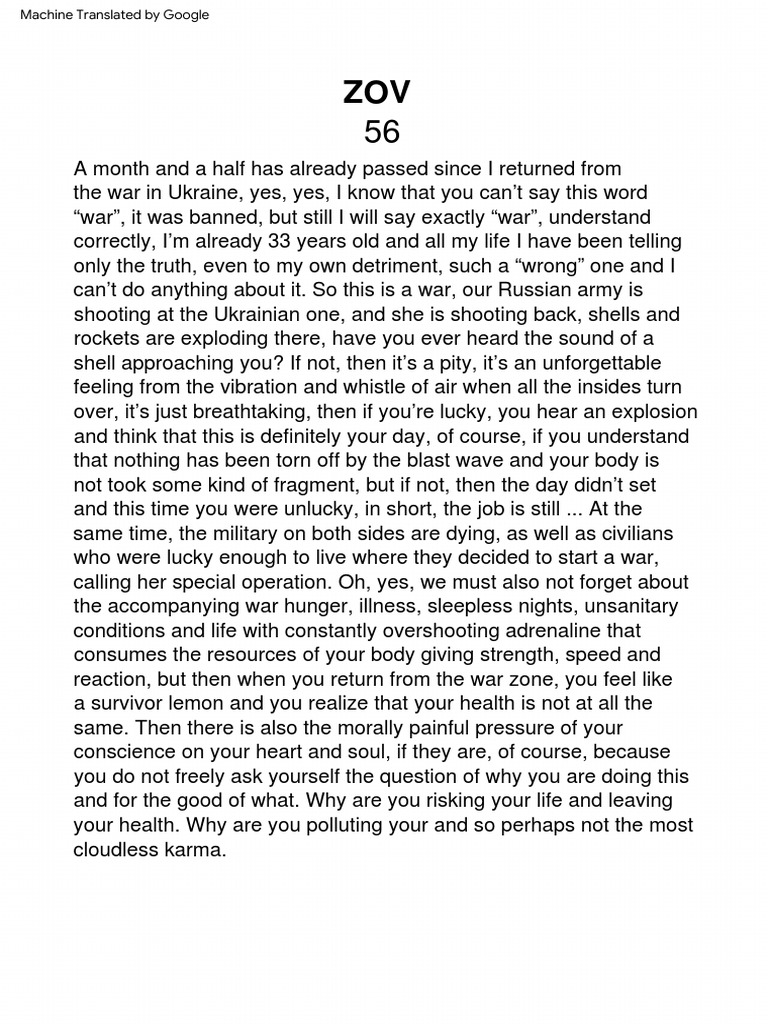 Machine Translated by Google

ZOV
56

A month and a half has already passed since I returned from the war in Ukraine, yes, yes, I know that you can't say this word "war", it was banned, but still I will say exactly "war", understand correctly, I'm already 33 years old and all my life I have been telling only the truth, even to my own detriment, such a "wrong" one and I can't do anything about it. So this is a war, our Russian army is shooting at the Ukrainian one, and she is shooting back, shells and rockets are exploding there, have you ever heard the sound of a shell approaching you? If not, then it's a pity, it's an unforgettable feeling from the vibration and whistle of air when all the insides turn over, it's just breathtaking, then if you're lucky, you hear an explosion and think that this is definitely your day, of course, if you understand that nothing has been torn off by the blast wave and your body is not took some kind of fragment, but if not, then the day didn't set and this time you were unlucky, in short, the job is still ... At the same time, the military on both sides are dying, as well as civilians who were lucky enough to live where they decided to start a war, calling her special operation. Oh, yes, we must also not forget about the accompanying war hunger, illness, sleepless nights, unsanitary conditions and life with constantly overshooting adrenaline that consumes the resources of your body giving strength, speed and reaction, but then when you return from the war zone, you feel like a survivor lemon and you realize that your health is not at all the same. Then there is also the morally painful pressure of your conscience on your heart and soul, if they are, of course, because you do not freely ask yourself the question of why you are doing this and for the good of what. Why are you risking your life and leaving your health. Why are you polluting your and so perhaps not the most cloudless karma.